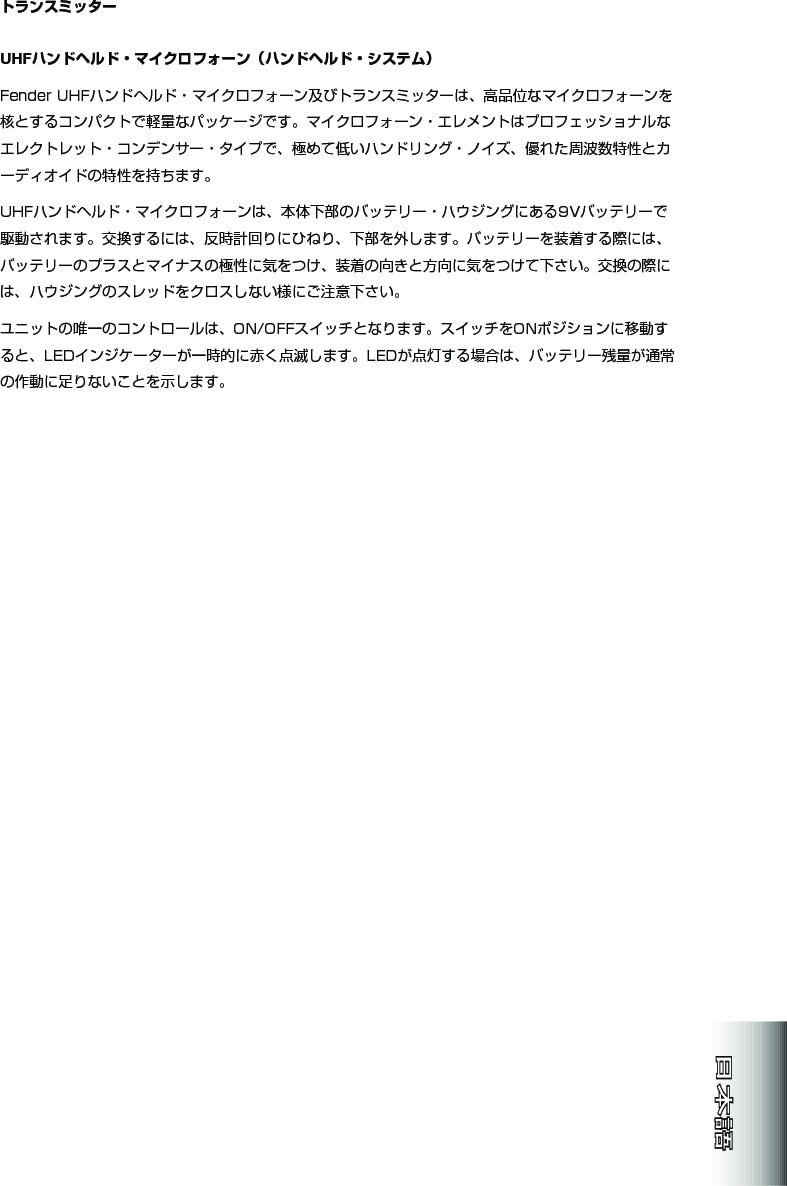 トランスミッター

UHFハンドヘルド・マイクロフォーン（ハンドヘルド・システム）

Fender UHFハンドヘルド・マイクロフォーン及びトランスミッターは、高品位なマイクロフォーンを核とするコンパクトで軽量なパッケージです。マイクロフォーン・エレメントはプロフェッショナルなエレクトレット・コンデンサー・タイプで、極めて低いハンドリング・ノイズ、優れた周波数特性とカーディオイドの特性を持ちます。

UHFハンドヘルド・マイクロフォーンは、本体下部のバッテリー・ハウジングにある9Vバッテリーで駆動されます。交換するには、反時計回りにひねり、下部を外します。バッテリーを装着する際には、バッテリーのプラスとマイナスの極性に気をつけ、装着の向きと方向に気をつけて下さい。交換の際には、ハウジングのスレッドをクロスしない様にご注意下さい。

ユニットの唯一のコントロールは、ON/OFFスイッチとなります。スイッチをONポジションに移動すると、LEDインジケーターが一時的に赤く点滅します。LEDが点灯する場合は、バッテリー残量が通常の作動に足りないことを示します。

日本語